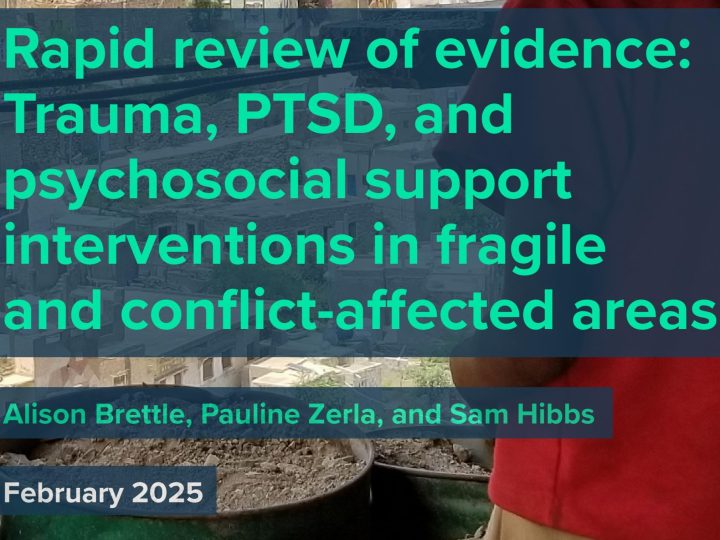 Rapid review of evidence: Trauma, PTSD, and psychosocial support interventions in fragile and conflict-affected areas

Alison Brettle, Pauline Zerla, and Sam Hibbs

February 2025